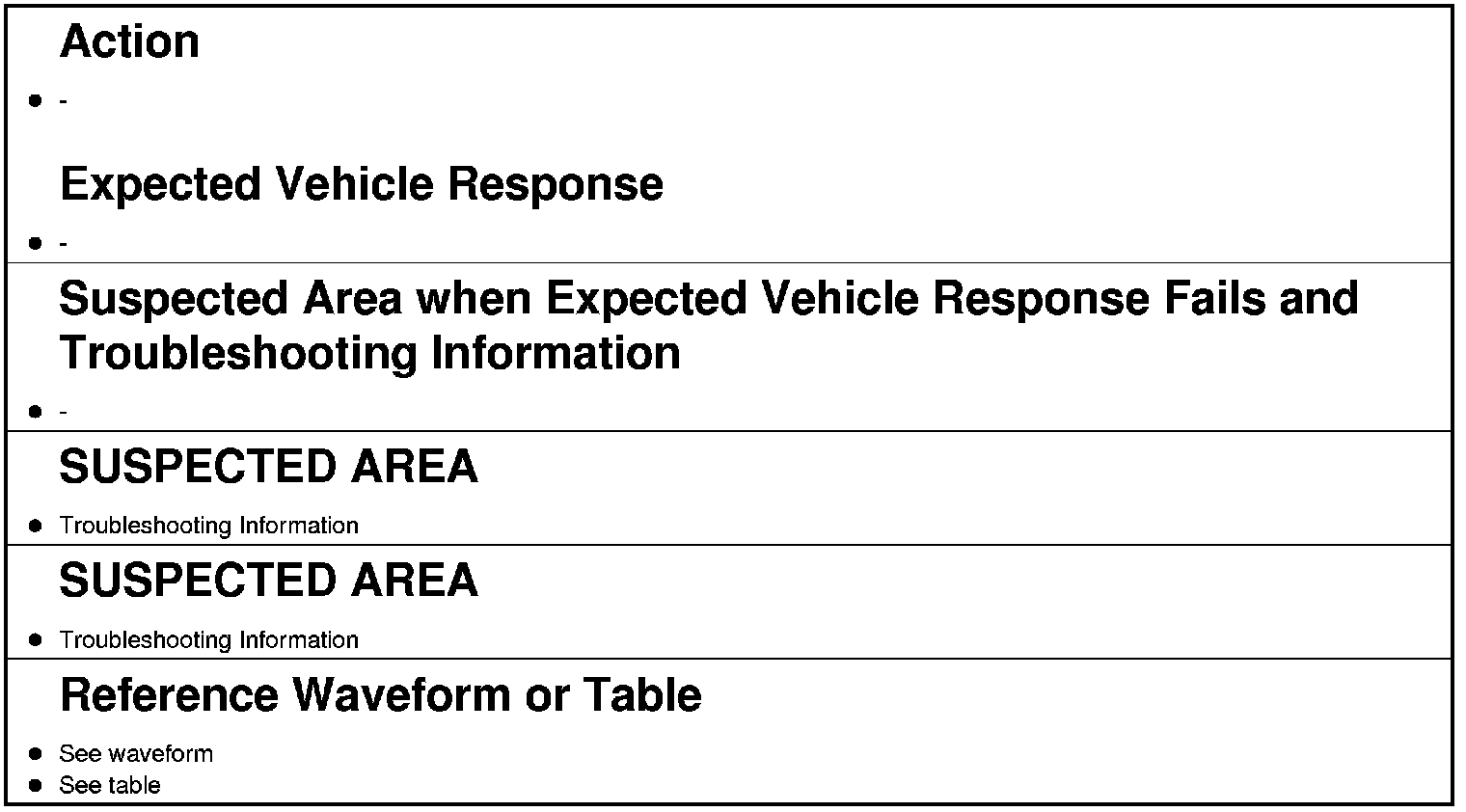 Action

• -

Expected Vehicle Response

• -

Suspected Area when Expected Vehicle Response Fails and Troubleshooting Information

• -

SUSPECTED AREA

• Troubleshooting Information

SUSPECTED AREA

• Troubleshooting Information

Reference Waveform or Table

• See waveform
• See table